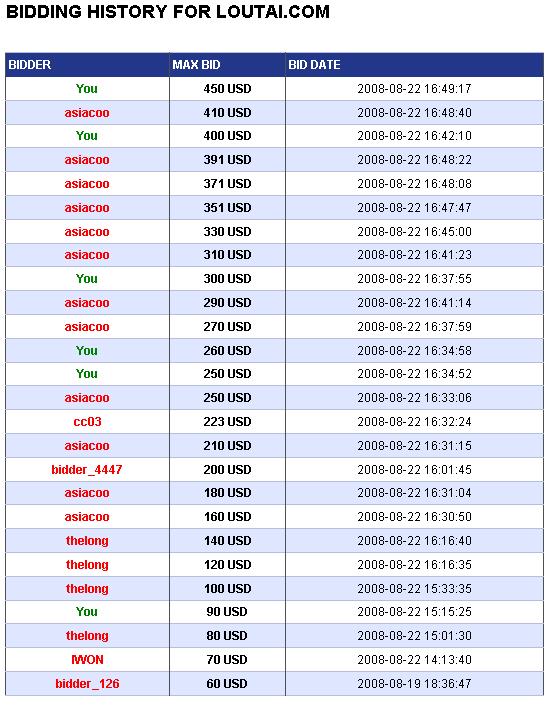 BIDDING HISTORY FOR LOUTAI.COM

| BIDDER | MAX BID | BID DATE |
|---|---|---|
| You | 450 USD | 2008-08-22 16:49:17 |
| asiacoo | 410 USD | 2008-08-22 16:48:40 |
| You | 400 USD | 2008-08-22 16:42:10 |
| asiacoo | 391 USD | 2008-08-22 16:48:22 |
| asiacoo | 371 USD | 2008-08-22 16:48:08 |
| asiacoo | 351 USD | 2008-08-22 16:47:47 |
| asiacoo | 330 USD | 2008-08-22 16:45:00 |
| asiacoo | 310 USD | 2008-08-22 16:41:23 |
| You | 300 USD | 2008-08-22 16:37:55 |
| asiacoo | 290 USD | 2008-08-22 16:41:14 |
| asiacoo | 270 USD | 2008-08-22 16:37:59 |
| You | 260 USD | 2008-08-22 16:34:58 |
| You | 250 USD | 2008-08-22 16:34:52 |
| asiacoo | 250 USD | 2008-08-22 16:33:06 |
| cc03 | 223 USD | 2008-08-22 16:32:24 |
| asiacoo | 210 USD | 2008-08-22 16:31:15 |
| bidder_4447 | 200 USD | 2008-08-22 16:01:45 |
| asiacoo | 180 USD | 2008-08-22 16:31:04 |
| asiacoo | 160 USD | 2008-08-22 16:30:50 |
| thelong | 140 USD | 2008-08-22 16:16:40 |
| thelong | 120 USD | 2008-08-22 16:16:35 |
| thelong | 100 USD | 2008-08-22 15:33:35 |
| You | 90 USD | 2008-08-22 15:15:25 |
| thelong | 80 USD | 2008-08-22 15:01:30 |
| IWON | 70 USD | 2008-08-22 14:13:40 |
| bidder_126 | 60 USD | 2008-08-19 18:36:47 |